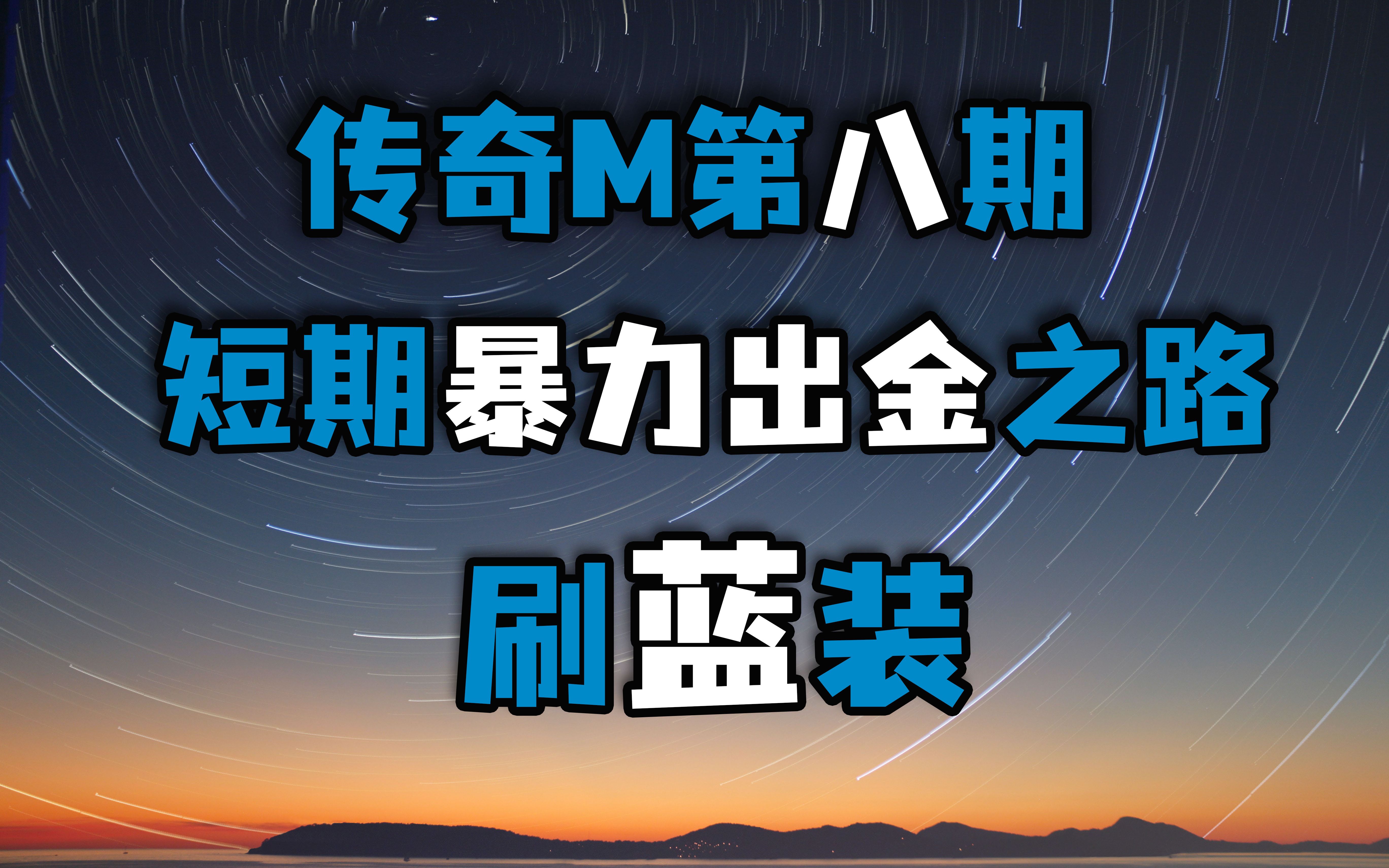 传奇M第八期
短期暴力出金之路
刷蓝装